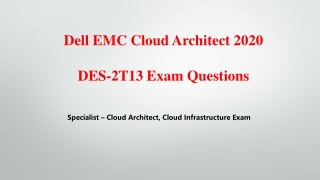 Dell EMC Cloud Architect 2020

DES-2T13 Exam Questions

Specialist – Cloud Architect, Cloud Infrastructure Exam